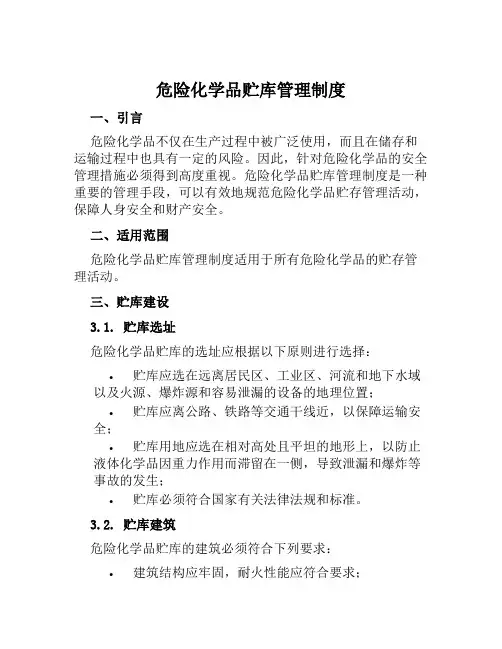 危险化学品贮库管理制度

一、引言

危险化学品不仅在生产过程中被广泛使用，而且在储存和运输过程中也具有一定的风险。因此，针对危险化学品的安全管理措施必须得到高度重视。危险化学品贮库管理制度是一种重要的管理手段，可以有效地规范危险化学品贮存管理活动，保障人身安全和财产安全。

二、适用范围

危险化学品贮库管理制度适用于所有危险化学品的贮存管理活动。

三、贮库建设

3.1. 贮库选址

危险化学品贮库的选址应根据以下原则进行选择：

• 贮库应选在远离居民区、工业区、河流和地下水域以及火源、爆炸源和容易泄漏的设备的地理位置；
• 贮库应离公路、铁路等交通干线近，以保障运输安全；
• 贮库用地应选在相对高处且平坦的地形上，以防止液体化学品因重力作用而滞留在一侧，导致泄漏和爆炸等事故的发生；
• 贮库必须符合国家有关法律法规和标准。

3.2. 贮库建筑

危险化学品贮库的建筑必须符合下列要求：

• 建筑结构应牢固，耐火性能应符合要求；